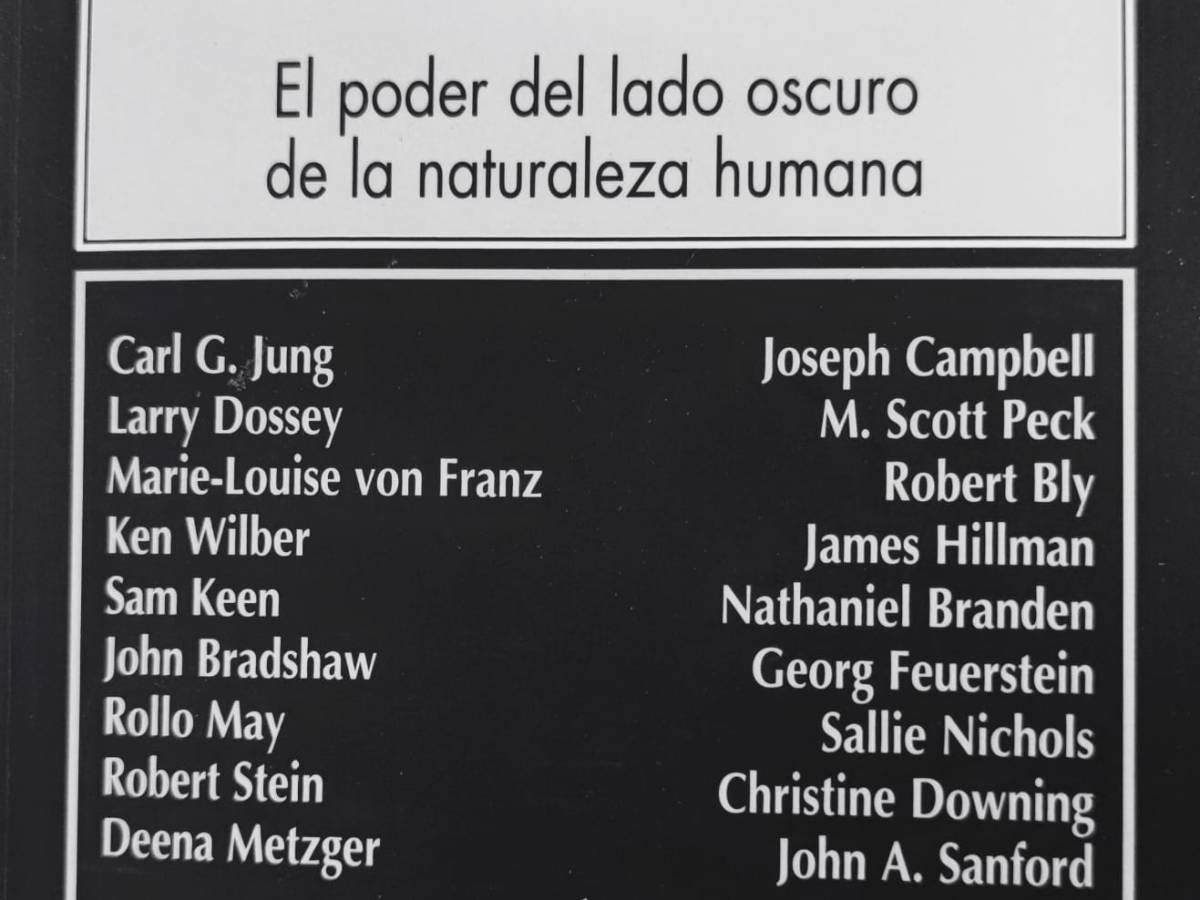 El poder del lado oscuro de la naturaleza humana

Carl G. Jung
Larry Dossey
Marie-Louise von Franz
Ken Wilber
Sam Keen
John Bradshaw
Rollo May
Robert Stein
Deena Metzger

Joseph Campbell
M. Scott Peck
Robert Bly
James Hillman
Nathaniel Branden
Georg Feuerstein
Sallie Nichols
Christine Downing
John A. Sanford